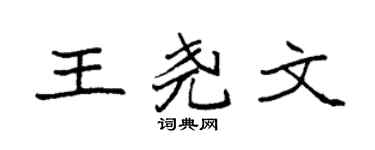 王尧文

词典网